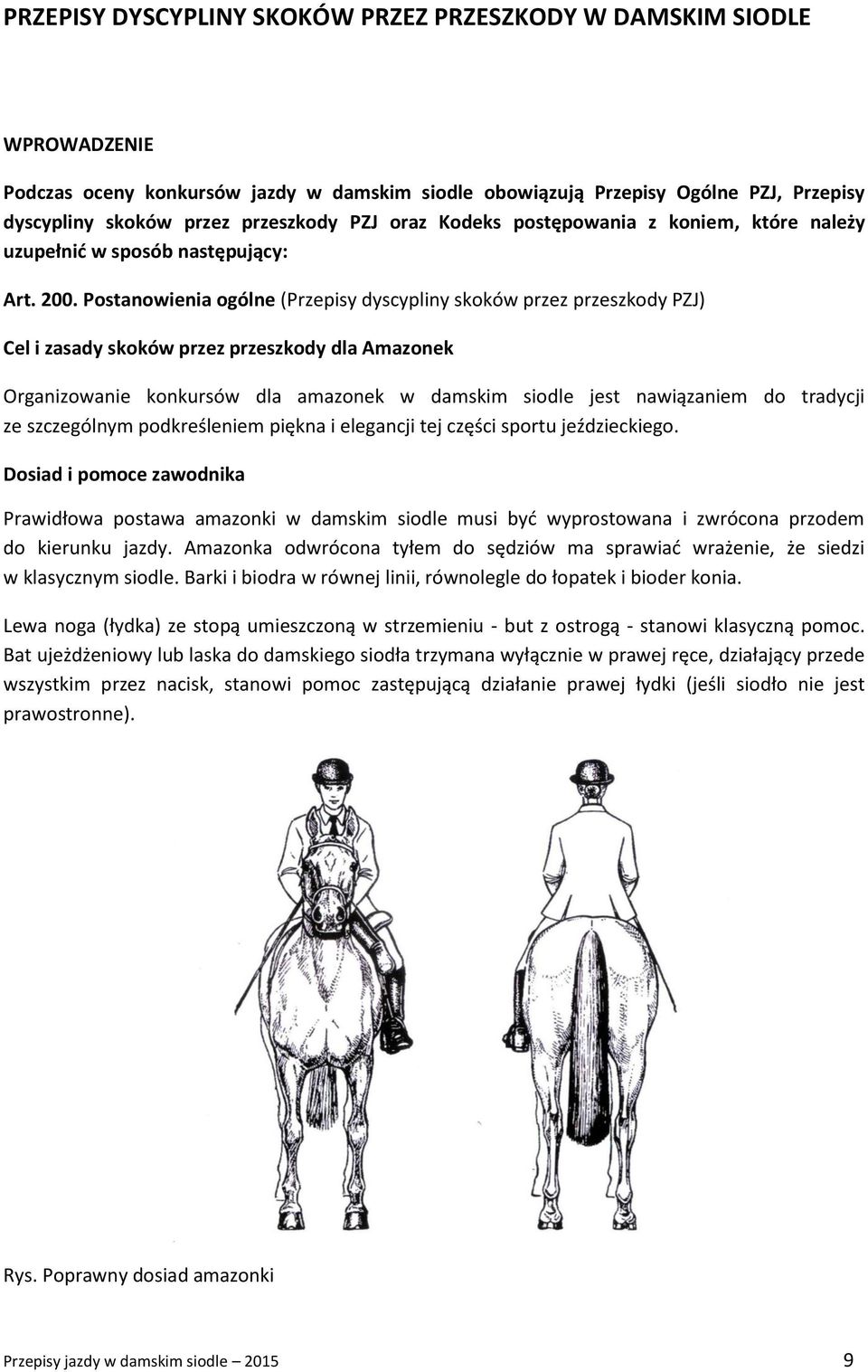 PRZEPISY DYSCYPLINY SKOKÓW PRZEZ PRZESZKODY W DAMSKIM SIODLE

WPROWADZENIE

Podczas oceny konkursów jazdy w damskim siodle obowiązują Przepisy Ogólne PZJ, Przepisy dyscypliny skoków przez przeszkody PZJ oraz Kodeks postępowania z koniem, które należy uzupełnić w sposób następujący:

Art. 200. Postanowienia ogólne (Przepisy dyscypliny skoków przez przeszkody PZJ)

Cel i zasady skoków przez przeszkody dla Amazonek

Organizowanie konkursów dla amazonek w damskim siodle jest nawiązaniem do tradycji ze szczególnym podkreśleniem piękna i elegancji tej części sportu jeździeckiego.

Dosiad i pomoce zawodnika

Prawidłowa postawa amazonki w damskim siodle musi być wyprostowana i zwrócona przodem do kierunku jazdy. Amazonka odwrócona tyłem do sędziów ma sprawiać wrażenie, że siedzi w klasycznym siodle. Barki i biodra w równej linii, równolegle do łopatek i bioder konia.

Lewa noga (łydka) ze stopą umieszczoną w strzemieniu - but z ostrogą - stanowi klasyczną pomoc. Bat ujeżdżeniowy lub laska do damskiego siodła trzymana wyłącznie w prawej ręce, działający przede wszystkim przez nacisk, stanowi pomoc zastępującą działanie prawej łydki (jeśli siodło nie jest prawostronne).

Rys. Poprawny dosiad amazonki

Przepisy jazdy w damskim siodle – 2015 9